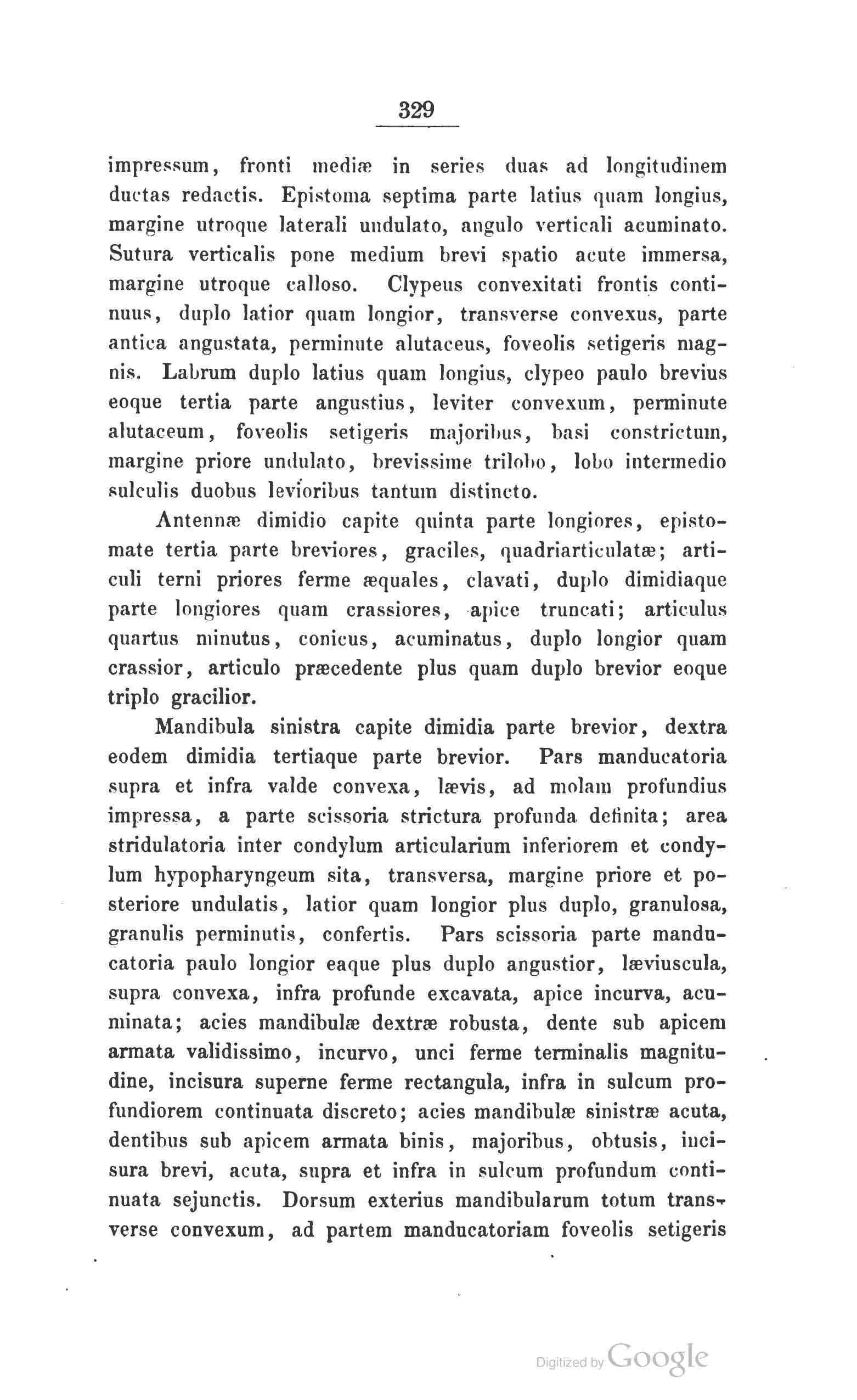 329

impressum, fronti mediæ in series duas ad longitudinem ductas redactis. Epistoma septima parte latius quam longius, margine utroque laterali undulato, angulo verticali acuminato. Sutura verticalis pone medium brevi spatio acute immersa, margine utroque calloso. Clypeus convexitati frontis continuus, duplo latior quam longior, transverse convexus, parte antica angustata, perminute alutaceus, foveolis setigeris magnis. Labrum duplo latius quam longius, clypeo paulo brevius eoque tertia parte angustius, leviter convexum, perminute alutaceum, foveolis setigeris majoribus, basi constrictum, margine priore undulato, brevissime trilobo, lobo intermedio sulculis duobus levioribus tantum distincto.

Antennæ dimidio capite quinta parte longiores, epistomate tertia parte breviores, graciles, quadriarticulatæ; articuli terni priores ferme æquales, clavati, duplo dimidiaque parte longiores quam crassiores, apice truncati; articulus quartus minutus, conicus, acuminatus, duplo longior quam crassior, articulo præcedente plus quam duplo brevior eoque triplo gracilior.

Mandibula sinistra capite dimidia parte brevior, dextra eodem dimidia tertiaque parte brevior. Pars manducatoria supra et infra valde convexa, lævis, ad molam profundius impressa, a parte scissoria strictura profunda definita; area stridulatoria inter condylum articularium inferiorem et condylum hypopharyngeum sita, transversa, margine priore et posteriore undulatis, latior quam longior plus duplo, granulosa, granulis perminutis, confertis. Pars scissoria parte manducatoria paulo longior eaque plus duplo angustior, læviuscula, supra convexa, infra profunde excavata, apice incurva, acuminata; acies mandibulæ dextræ robusta, dente sub apicem armata validissimo, incurvo, unci ferme terminalis magnitudine, incisura superne ferme rectangula, infra in sulcum profundiorem continuata discreto; acies mandibulæ sinistræ acuta, dentibus sub apicem armata binis, majoribus, obtusis, incisura brevi, acuta, supra et infra in sulcum profundum continuata sejunctis. Dorsum exterius mandibularum totum transverse convexum, ad partem manducatoriam foveolis setigeris

Digitized by Google